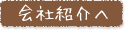 会社紹介へ